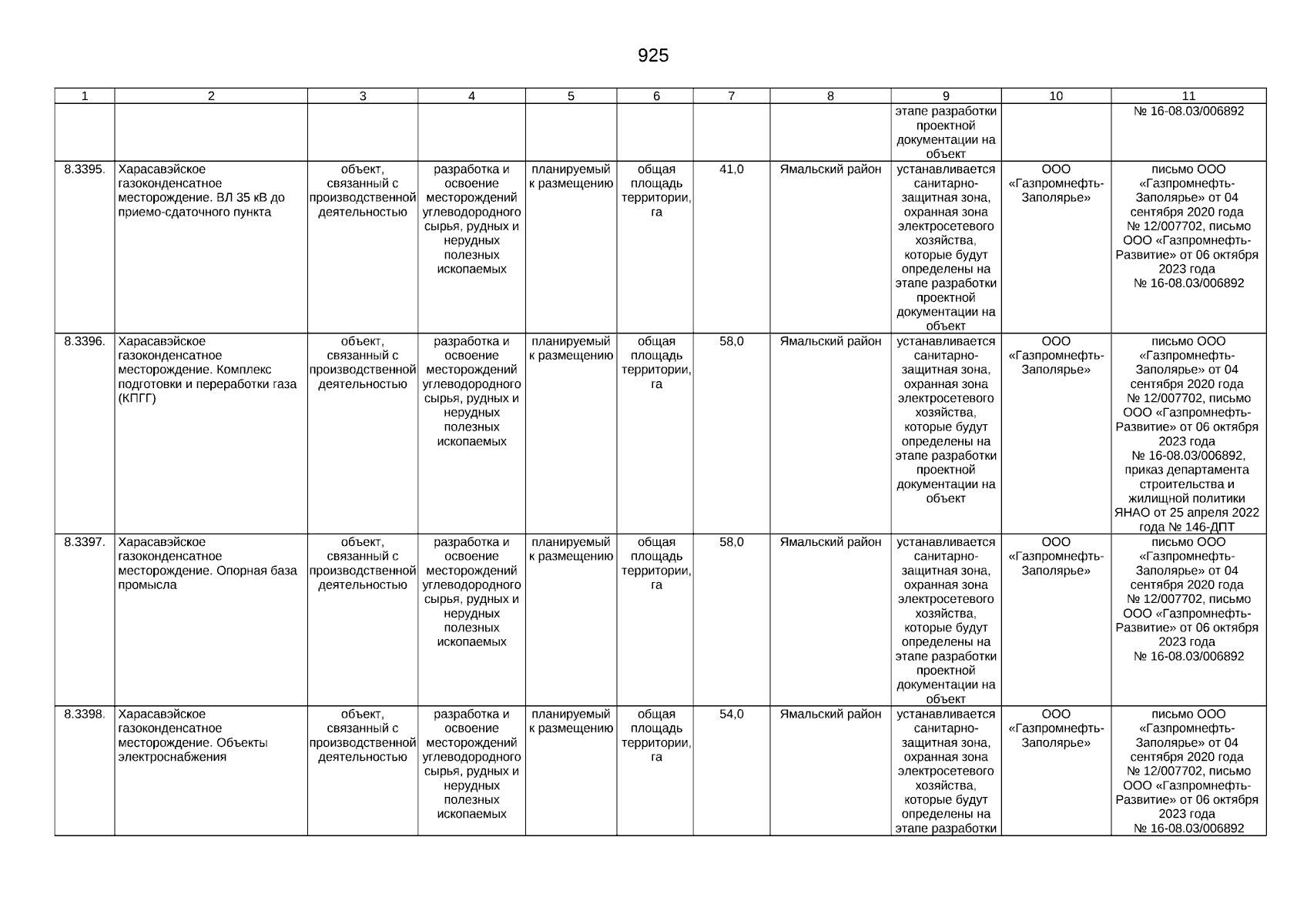 925

| 1 | 2 | 3 | 4 | 5 | 6 | 7 | 8 | 9 | 10 | 11 |
|---|---|---|---|---|---|---|---|---|---|---|
| | | | | | | | | этапе разработки проектной документации на объект | | № 16-08.03/006892 |
| 8.3395. | Харасавэйское газоконденсатное месторождение. ВЛ 35 кВ до приемо-сдаточного пункта | объект, связанный с производственной деятельностью | разработка и освоение месторождений углеводородного сырья, рудных и нерудных полезных ископаемых | планируемый к размещению | общая площадь территории, га | 41,0 | Ямальский район | устанавливается санитарно-защитная зона, охранная зона электросетевого хозяйства, которые будут определены на этапе разработки проектной документации на объект | ООО «Газпромнефть-Заполярье» | письмо ООО «Газпромнефть-Заполярье» от 04 сентября 2020 года № 12/007702, письмо ООО «Газпромнефть-Развитие» от 06 октября 2023 года № 16-08.03/006892 |
| 8.3396. | Харасавэйское газоконденсатное месторождение. Комплекс подготовки и переработки газа (КПГГ) | объект, связанный с производственной деятельностью | разработка и освоение месторождений углеводородного сырья, рудных и нерудных полезных ископаемых | планируемый к размещению | общая площадь территории, га | 58,0 | Ямальский район | устанавливается санитарно-защитная зона, охранная зона электросетевого хозяйства, которые будут определены на этапе разработки проектной документации на объект | ООО «Газпромнефть-Заполярье» | письмо ООО «Газпромнефть-Заполярье» от 04 сентября 2020 года № 12/007702, письмо ООО «Газпромнефть-Развитие» от 06 октября 2023 года № 16-08.03/006892, приказ департамента строительства и жилищной политики ЯНАО от 25 апреля 2022 года № 146-ДПТ |
| 8.3397. | Харасавэйское газоконденсатное месторождение. Опорная база промысла | объект, связанный с производственной деятельностью | разработка и освоение месторождений углеводородного сырья, рудных и нерудных полезных ископаемых | планируемый к размещению | общая площадь территории, га | 58,0 | Ямальский район | устанавливается санитарно-защитная зона, охранная зона электросетевого хозяйства, которые будут определены на этапе разработки проектной документации на объект | ООО «Газпромнефть-Заполярье» | письмо ООО «Газпромнефть-Заполярье» от 04 сентября 2020 года № 12/007702, письмо ООО «Газпромнефть-Развитие» от 06 октября 2023 года № 16-08.03/006892 |
| 8.3398. | Харасавэйское газоконденсатное месторождение. Объекты электроснабжения | объект, связанный с производственной деятельностью | разработка и освоение месторождений углеводородного сырья, рудных и нерудных полезных ископаемых | планируемый к размещению | общая площадь территории, га | 54,0 | Ямальский район | устанавливается санитарно-защитная зона, охранная зона электросетевого хозяйства, которые будут определены на этапе разработки | ООО «Газпромнефть-Заполярье» | письмо ООО «Газпромнефть-Заполярье» от 04 сентября 2020 года № 12/007702, письмо ООО «Газпромнефть-Развитие» от 06 октября 2023 года № 16-08.03/006892 |